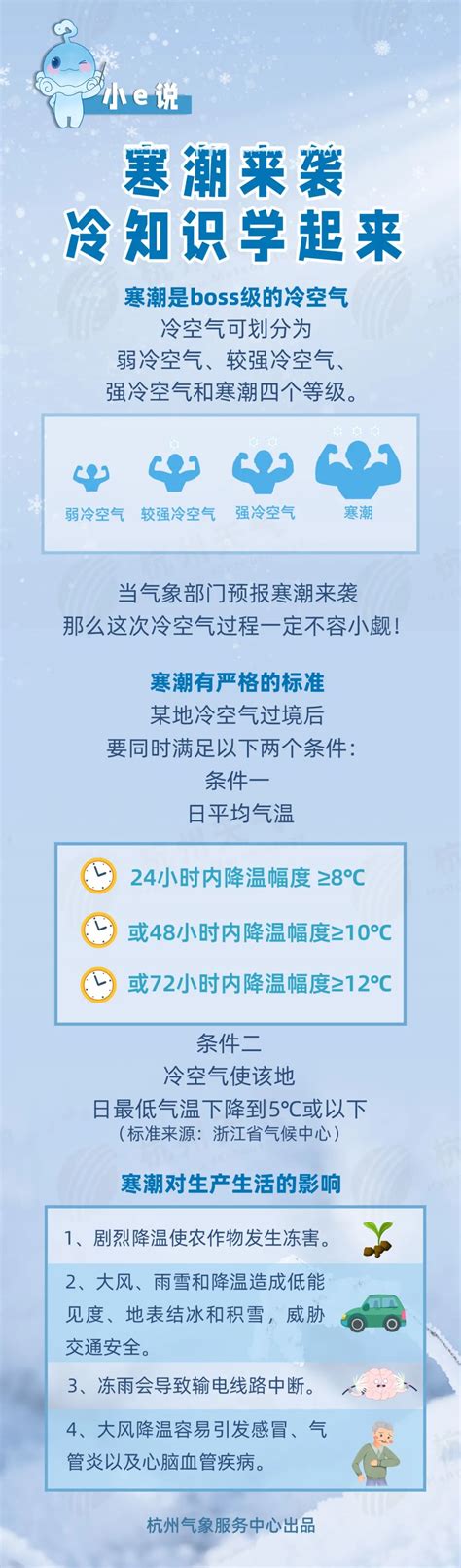 小e说

寒潮来袭
冷知识学起来

寒潮是boss级的冷空气
冷空气可划分为
弱冷空气、较强冷空气、
强冷空气和寒潮四个等级。

弱冷空气 较强冷空气 强冷空气 寒潮

当气象部门预报寒潮来袭
那么这次冷空气过程一定不容小觑！

寒潮有严格的标准
某地冷空气过境后
要同时满足以下两个条件：
条件一
日平均气温

24小时内降温幅度 ≥8℃
或48小时内降温幅度≥10℃
或72小时内降温幅度≥12℃

条件二
冷空气使该地
日最低气温下降到5℃或以下
（标准来源：浙江省气候中心）

寒潮对生产生活的影响

1、剧烈降温使农作物发生冻害。
2、大风、雨雪和降温造成低能见度、地表结冰和积雪，威胁交通安全。
3、冻雨会导致输电线路中断。
4、大风降温容易引发感冒、气管炎以及心脑血管疾病。

杭州气象服务中心出品